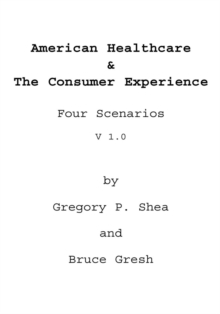 American Healthcare
&
The Consumer Experience

Four Scenarios

V 1.0

by

Gregory P. Shea

and

Bruce Gresh